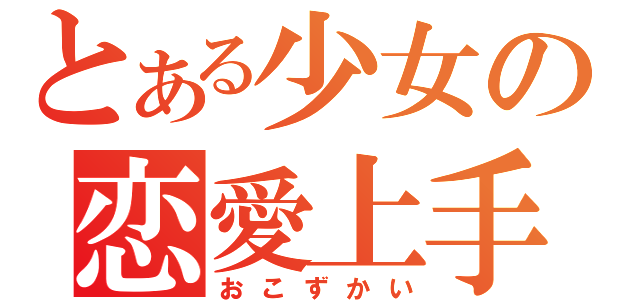 とある少女の
恋愛上手
おこずかい